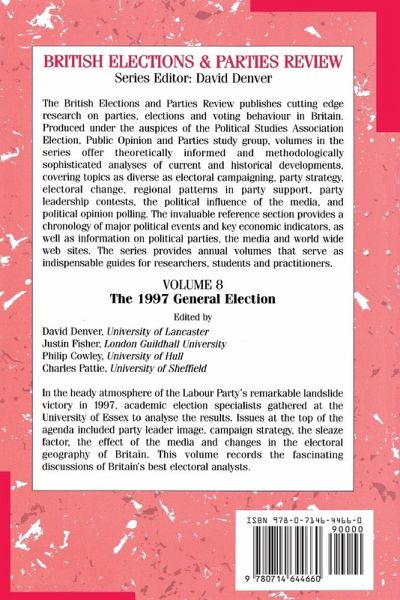 BRITISH ELECTIONS & PARTIES REVIEW
Series Editor: David Denver

The British Elections and Parties Review publishes cutting edge research on parties, elections and voting behaviour in Britain. Produced under the auspices of the Political Studies Association Election, Public Opinion and Parties study group, volumes in the series offer theoretically informed and methodologically sophisticated analyses of current and historical developments, covering topics as diverse as electoral campaigning, party strategy, electoral change, regional patterns in party support, party leadership contests, the political influence of the media, and political opinion polling. The invaluable reference section provides a chronology of major political events and key economic indicators, as well as information on political parties, the media and world wide web sites. The series provides annual volumes that serve as indispensable guides for researchers, students and practitioners.

VOLUME 8
The 1997 General Election

Edited by
David Denver, University of Lancaster
Justin Fisher, London Guildhall University
Philip Cowley, University of Hull
Charles Pattie, University of Sheffield

In the heady atmosphere of the Labour Party's remarkable landslide victory in 1997, academic election specialists gathered at the University of Essex to analyse the results. Issues at the top of the agenda included party leader image, campaign strategy, the sleaze factor, the effect of the media and changes in the electoral geography of Britain. This volume records the fascinating discussions of Britain's best electoral analysts.

ISBN 978-0-7146-4466-0
90000
9 780714 644660